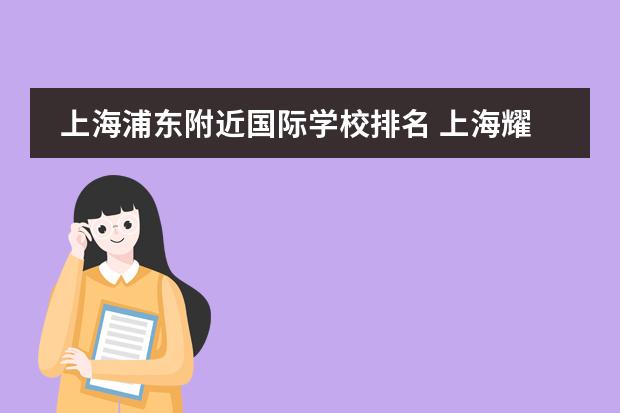 上海浦东附近国际学校排名 上海耀